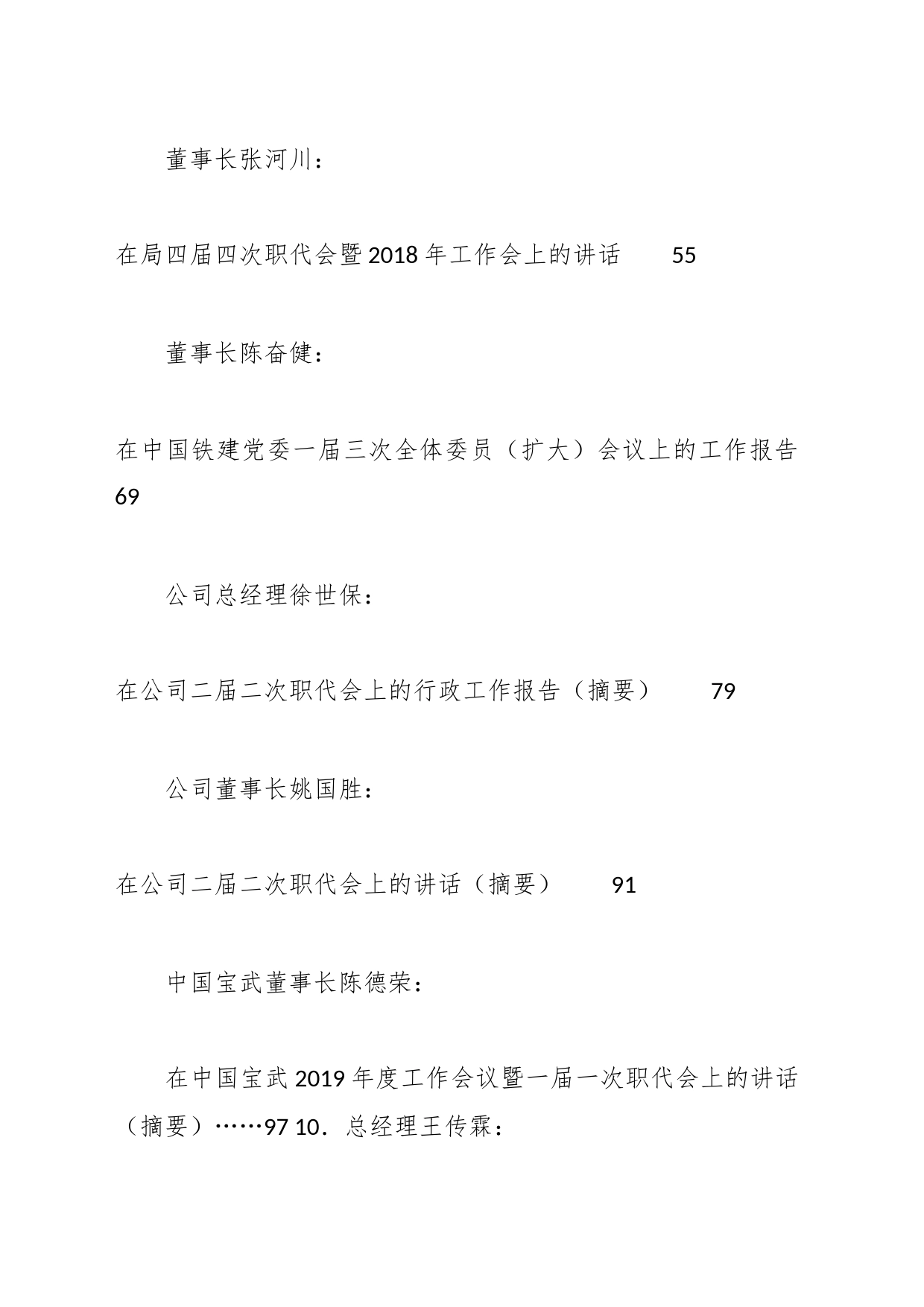 董事长张河川：

在局四届四次职代会暨2018年工作会上的讲话 55

董事长陈奋健：

在中国铁建党委一届三次全体委员（扩大）会议上的工作报告 69

公司总经理徐世保：

在公司二届二次职代会上的行政工作报告（摘要） 79

公司董事长姚国胜：

在公司二届二次职代会上的讲话（摘要） 91

中国宝武董事长陈德荣：

在中国宝武2019年度工作会议暨一届一次职代会上的讲话（摘要）……97 10．总经理王传霖：